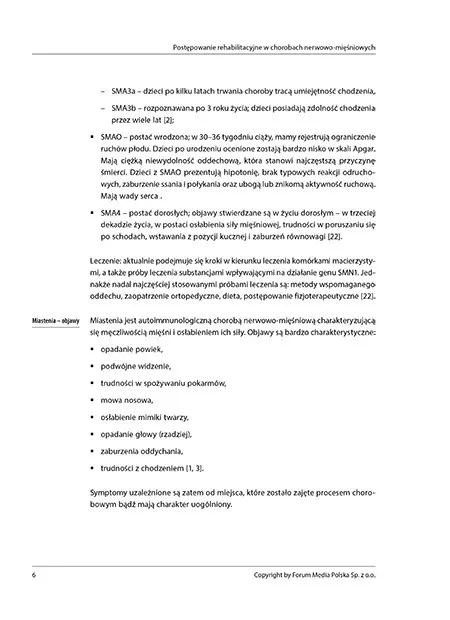 Postępowanie rehabilitacyjne w chorobach nerwowo-mięśniowych

– SMA3a – dzieci po kilku latach trwania choroby tracą umiejętność chodzenia,

– SMA3b – rozpoznawana po 3 roku życia; dzieci posiadają zdolność chodzenia przez wiele lat [2];

• SMAO – postać wrodzona; w 30–36 tygodniu ciąży, mamy rejestrują ograniczenie ruchów płodu. Dzieci po urodzeniu ocenione zostają bardzo nisko w skali Apgar. Mają ciężką niewydolność oddechową, która stanowi najczęstszą przyczynę śmierci. Dzieci z SMAO prezentują hipotonię, brak typowych reakcji odruchowych, zaburzenie ssania i połykania oraz ubogą lub znikomą aktywność ruchową. Mają wady serca .

• SMA4 – postać dorosłych; objawy stwierdzane są w życiu dorosłym – w trzeciej dekadzie życia, w postaci osłabienia siły mięśniowej, trudności w poruszaniu się po schodach, wstawania z pozycji kucznej i zaburzeń równowagi [22].

Leczenie: aktualnie podejmuje się kroki w kierunku leczenia komórkami macierzystymi, a także próby leczenia substancjami wpływającymi na działanie genu SMN1. Jednakże nadal najczęściej stosowanymi próbami leczenia są: metody wspomaganego oddechu, zaopatrzenie ortopedyczne, dieta, postępowanie fizjoterapeutyczne [22].

Miastenia – objawy

Miastenia jest autoimmunologiczną chorobą nerwowo-mięśniową charakteryzującą się męczliwością mięśni i osłabieniem ich siły. Objawy są bardzo charakterystyczne:

• opadanie powiek,

• podwójne widzenie,

• trudności w spożywaniu pokarmów,

• mowa nosowa,

• osłabienie mimiki twarzy,

• opadanie głowy (rzadziej),

• zaburzenia oddychania,

• trudności z chodzeniem [1, 3].

Symptomy uzależnione są zatem od miejsca, które zostało zajęte procesem chorobowym bądź mają charakter uogólniony.

6

Copyright by Forum Media Polska Sp. z o.o.